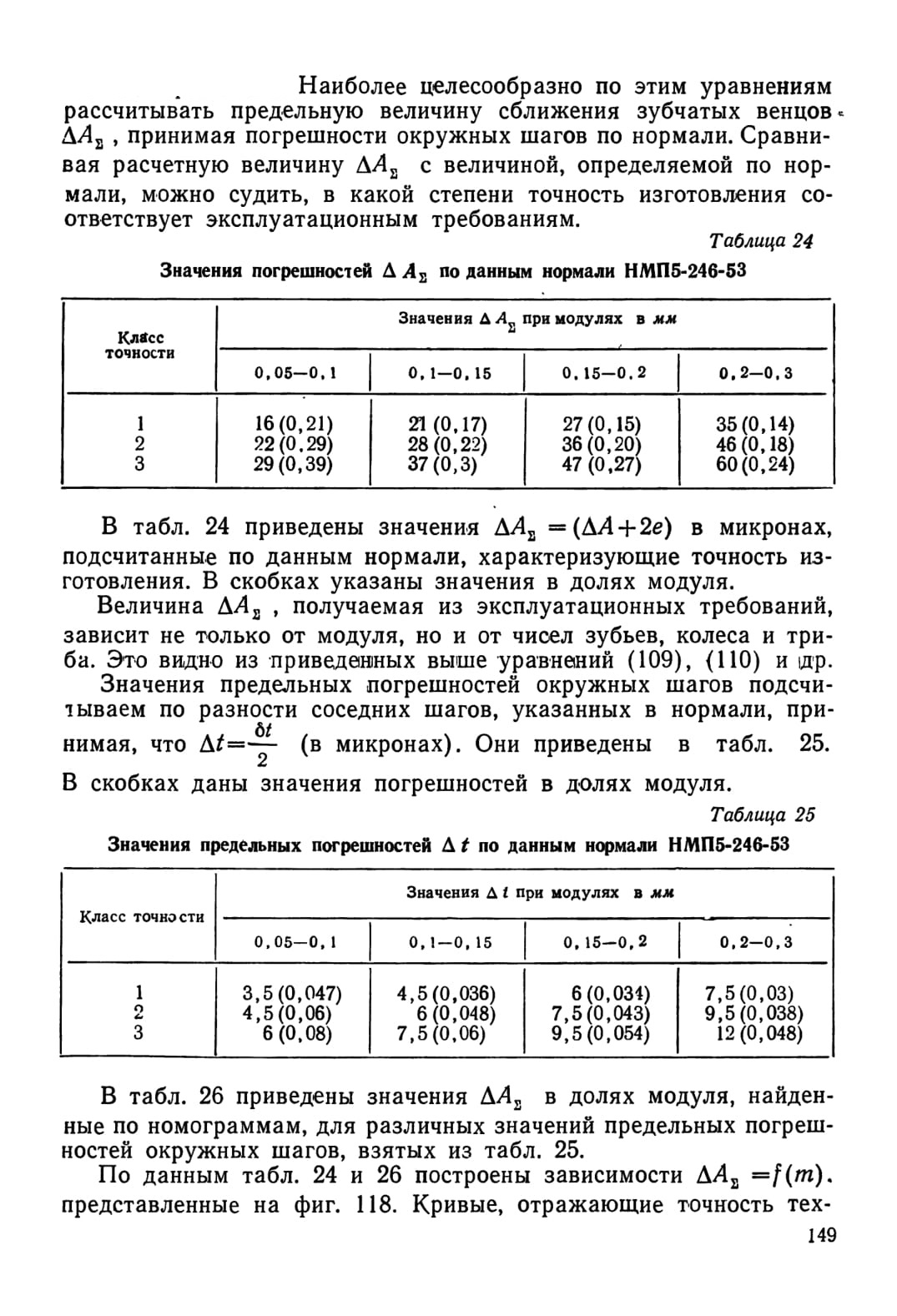 Наиболее целесообразно по этим уравнениям рассчитывать предельную величину сближения зубчатых венцов $\Delta A_{\Sigma}$, принимая погрешности окружных шагов по нормали. Сравнивая расчетную величину $\Delta A_{\Sigma}$ с величиной, определяемой по нормали, можно судить, в какой степени точность изготовления соответствует эксплуатационным требованиям.

Таблица 24

Значения погрешностей $\Delta A_{\Sigma}$ по данным нормали НМП5-246-53

| Класс точности | Значения $\Delta A_{\Sigma}$ при модулях в мм | | | |
|---|---|---|---|---|
| | 0,05—0,1 | 0,1—0,15 | 0,15—0,2 | 0,2—0,3 |
| 1 | 16 (0,21) | 21 (0,17) | 27 (0,15) | 35 (0,14) |
| 2 | 22 (0,29) | 28 (0,22) | 36 (0,20) | 46 (0,18) |
| 3 | 29 (0,39) | 37 (0,3) | 47 (0,27) | 60 (0,24) |

В табл. 24 приведены значения $\Delta A_{\Sigma} = (\Delta A + 2e)$ в микронах, подсчитанные по данным нормали, характеризующие точность изготовления. В скобках указаны значения в долях модуля.

Величина $\Delta A_{\Sigma}$, получаемая из эксплуатационных требований, зависит не только от модуля, но и от чисел зубьев, колеса и триба. Это видно из приведенных выше уравнений (109), (110) и др.

Значения предельных погрешностей окружных шагов подсчитываем по разности соседних шагов, указанных в нормали, принимая, что $\Delta t = \frac{\delta t}{2}$ (в микронах). Они приведены в табл. 25. В скобках даны значения погрешностей в долях модуля.

Таблица 25

Значения предельных погрешностей $\Delta t$ по данным нормали НМП5-246-53

| Класс точности | Значения $\Delta t$ при модулях в мм | | | |
|---|---|---|---|---|
| | 0,05—0,1 | 0,1—0,15 | 0,15—0,2 | 0,2—0,3 |
| 1 | 3,5 (0,047) | 4,5 (0,036) | 6 (0,034) | 7,5 (0,03) |
| 2 | 4,5 (0,06) | 6 (0,048) | 7,5 (0,043) | 9,5 (0,038) |
| 3 | 6 (0,08) | 7,5 (0,06) | 9,5 (0,054) | 12 (0,048) |

В табл. 26 приведены значения $\Delta A_{\Sigma}$ в долях модуля, найденные по номограммам, для различных значений предельных погрешностей окружных шагов, взятых из табл. 25.

По данным табл. 24 и 26 построены зависимости $\Delta A_{\Sigma} = f(m)$. представленные на фиг. 118. Кривые, отражающие точность тех-

149